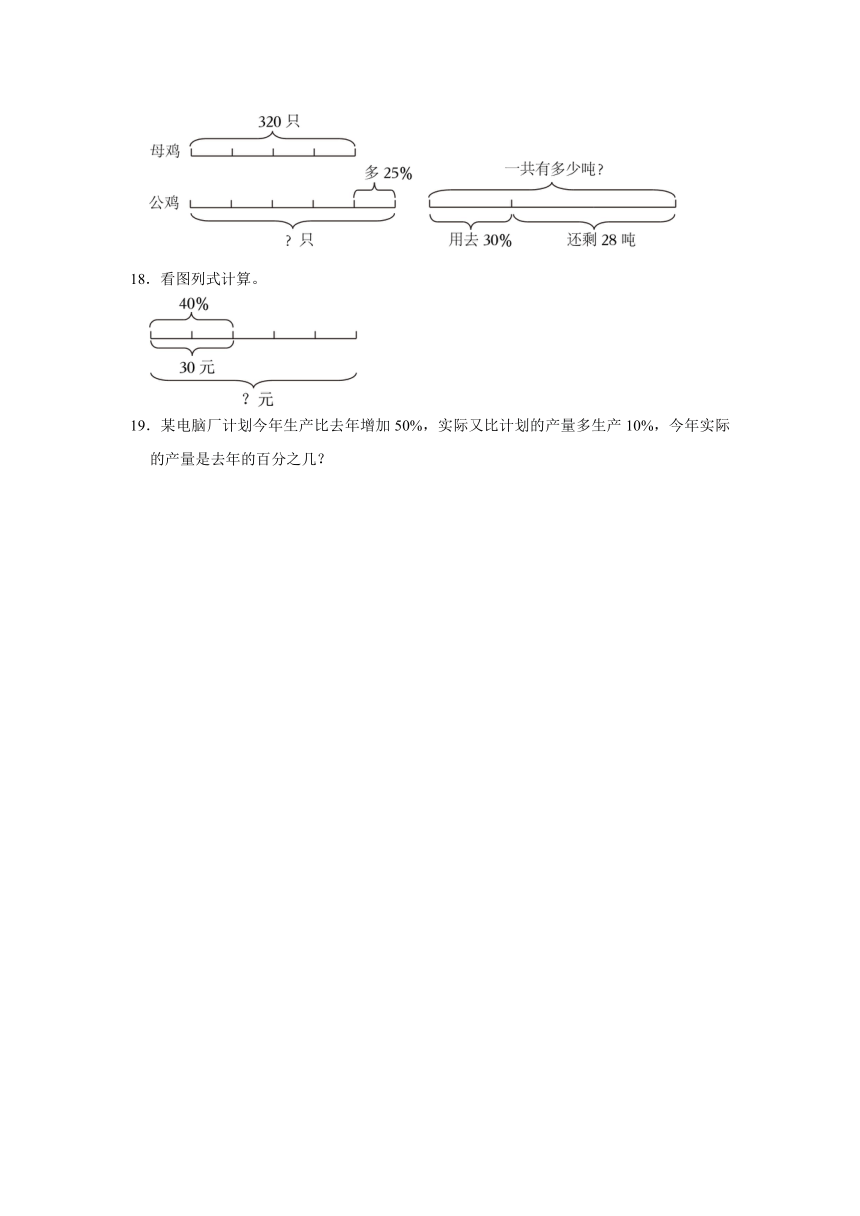 320 只
母鸡
多 25%
公鸡
? 只

一共有多少吨?
用去 30%
还剩 28 吨

18．看图列式计算。

40%
30 元
? 元

19．某电脑厂计划今年生产比去年增加 50%，实际又比计划的产量多生产 10%，今年实际的产量是去年的百分之几?